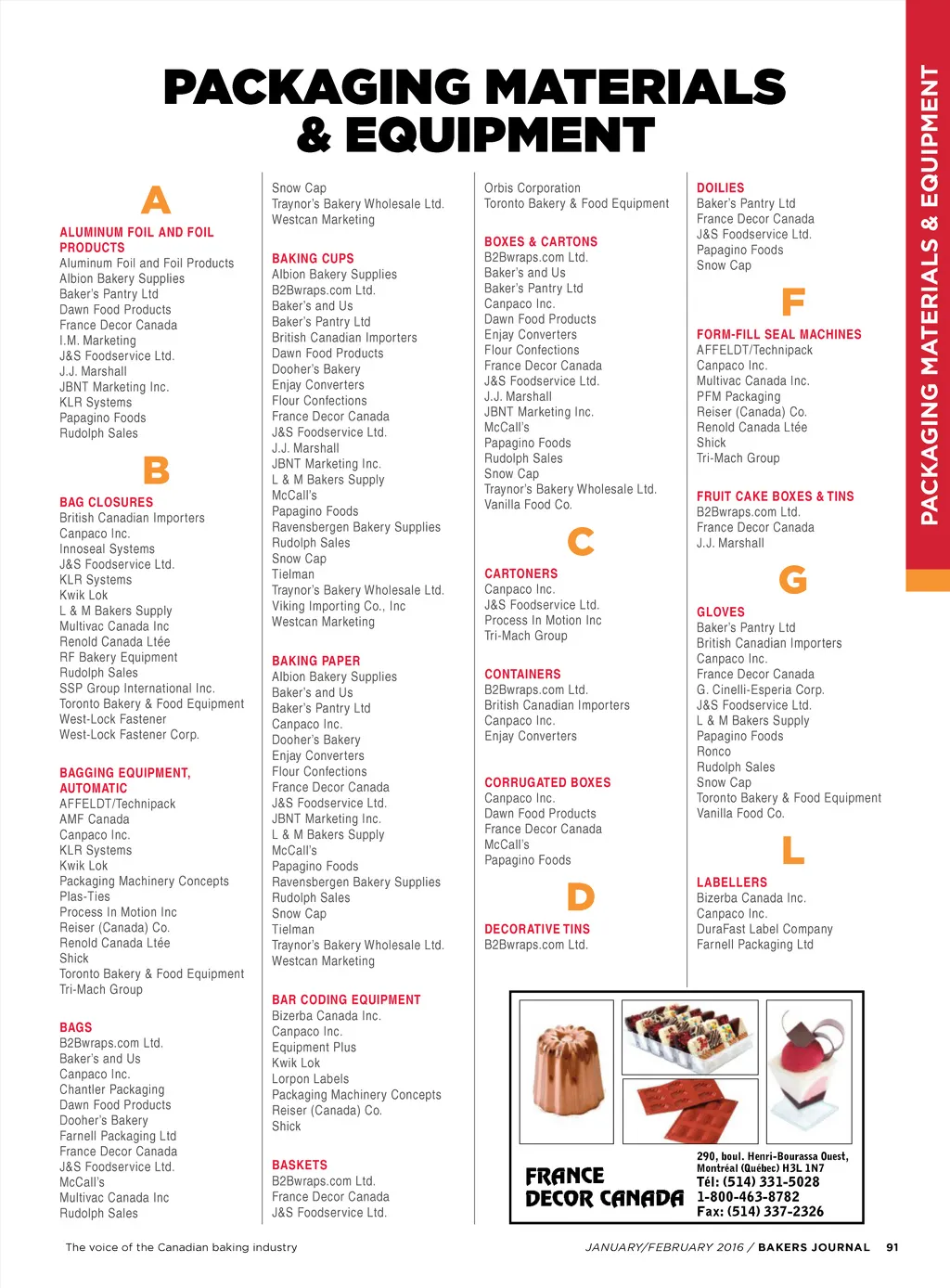 PACKAGING MATERIALS & EQUIPMENT

A

ALUMINUM FOIL AND FOIL PRODUCTS
Aluminum Foil and Foil Products
Albion Bakery Supplies
Baker's Pantry Ltd
Dawn Food Products
France Decor Canada
I.M. Marketing
J&S Foodservice Ltd.
J.J. Marshall
JBNT Marketing Inc.
KLR Systems
Papagino Foods
Rudolph Sales

B

BAG CLOSURES
British Canadian Importers
Canpaco Inc.
Innoseal Systems
J&S Foodservice Ltd.
KLR Systems
Kwik Lok
L & M Bakers Supply
Multivac Canada Inc
Renold Canada Ltée
RF Bakery Equipment
Rudolph Sales
SSP Group International Inc.
Toronto Bakery & Food Equipment
West-Lock Fastener
West-Lock Fastener Corp.

BAGGING EQUIPMENT, AUTOMATIC
AFFELDT/Technipack
AMF Canada
Canpaco Inc.
KLR Systems
Kwik Lok
Packaging Machinery Concepts
Plas-Ties
Process In Motion Inc
Reiser (Canada) Co.
Renold Canada Ltée
Shick
Toronto Bakery & Food Equipment
Tri-Mach Group

BAGS
B2Bwraps.com Ltd.
Baker's and Us
Canpaco Inc.
Chantler Packaging
Dawn Food Products
Dooher's Bakery
Farnell Packaging Ltd
France Decor Canada
J&S Foodservice Ltd.
McCall's
Multivac Canada Inc
Rudolph Sales

Snow Cap
Traynor's Bakery Wholesale Ltd.
Westcan Marketing

BAKING CUPS
Albion Bakery Supplies
B2Bwraps.com Ltd.
Baker's and Us
Baker's Pantry Ltd
British Canadian Importers
Dawn Food Products
Dooher's Bakery
Enjay Converters
Flour Confections
France Decor Canada
J&S Foodservice Ltd.
J.J. Marshall
JBNT Marketing Inc.
L & M Bakers Supply
McCall's
Papagino Foods
Ravensbergen Bakery Supplies
Rudolph Sales
Snow Cap
Tielman
Traynor's Bakery Wholesale Ltd.
Viking Importing Co., Inc
Westcan Marketing

BAKING PAPER
Albion Bakery Supplies
Baker's and Us
Baker's Pantry Ltd
Canpaco Inc.
Dooher's Bakery
Enjay Converters
Flour Confections
France Decor Canada
J&S Foodservice Ltd.
JBNT Marketing Inc.
L & M Bakers Supply
McCall's
Papagino Foods
Ravensbergen Bakery Supplies
Rudolph Sales
Snow Cap
Tielman
Traynor's Bakery Wholesale Ltd.
Westcan Marketing

BAR CODING EQUIPMENT
Bizerba Canada Inc.
Canpaco Inc.
Equipment Plus
Kwik Lok
Lorpon Labels
Packaging Machinery Concepts
Reiser (Canada) Co.
Shick

BASKETS
B2Bwraps.com Ltd.
France Decor Canada
J&S Foodservice Ltd.

Orbis Corporation
Toronto Bakery & Food Equipment

BOXES & CARTONS
B2Bwraps.com Ltd.
Baker's and Us
Baker's Pantry Ltd
Canpaco Inc.
Dawn Food Products
Enjay Converters
Flour Confections
France Decor Canada
J&S Foodservice Ltd.
J.J. Marshall
JBNT Marketing Inc.
McCall's
Papagino Foods
Rudolph Sales
Snow Cap
Traynor's Bakery Wholesale Ltd.
Vanilla Food Co.

C

CARTONERS
Canpaco Inc.
J&S Foodservice Ltd.
Process In Motion Inc
Tri-Mach Group

CONTAINERS
B2Bwraps.com Ltd.
British Canadian Importers
Canpaco Inc.
Enjay Converters

CORRUGATED BOXES
Canpaco Inc.
Dawn Food Products
France Decor Canada
McCall's
Papagino Foods

D

DECORATIVE TINS
B2Bwraps.com Ltd.

DOILIES
Baker's Pantry Ltd
France Decor Canada
J&S Foodservice Ltd.
Papagino Foods
Snow Cap

F

FORM-FILL SEAL MACHINES
AFFELDT/Technipack
Canpaco Inc.
Multivac Canada Inc.
PFM Packaging
Reiser (Canada) Co.
Renold Canada Ltée
Shick
Tri-Mach Group

FRUIT CAKE BOXES & TINS
B2Bwraps.com Ltd.
France Decor Canada
J.J. Marshall

G

GLOVES
Baker's Pantry Ltd
British Canadian Importers
Canpaco Inc.
France Decor Canada
G. Cinelli-Esperia Corp.
J&S Foodservice Ltd.
L & M Bakers Supply
Papagino Foods
Ronco
Rudolph Sales
Snow Cap
Toronto Bakery & Food Equipment
Vanilla Food Co.

L

LABELLERS
Bizerba Canada Inc.
Canpaco Inc.
DuraFast Label Company
Farnell Packaging Ltd

FRANCE DECOR CANADA
290, boul. Henri-Bourassa Ouest, Montréal (Québec) H3L 1N7
Tél: (514) 331-5028
1-800-463-8782
Fax: (514) 337-2326

PACKAGING MATERIALS & EQUIPMENT

The voice of the Canadian baking industry

JANUARY/FEBRUARY 2016 / BAKERS JOURNAL 91